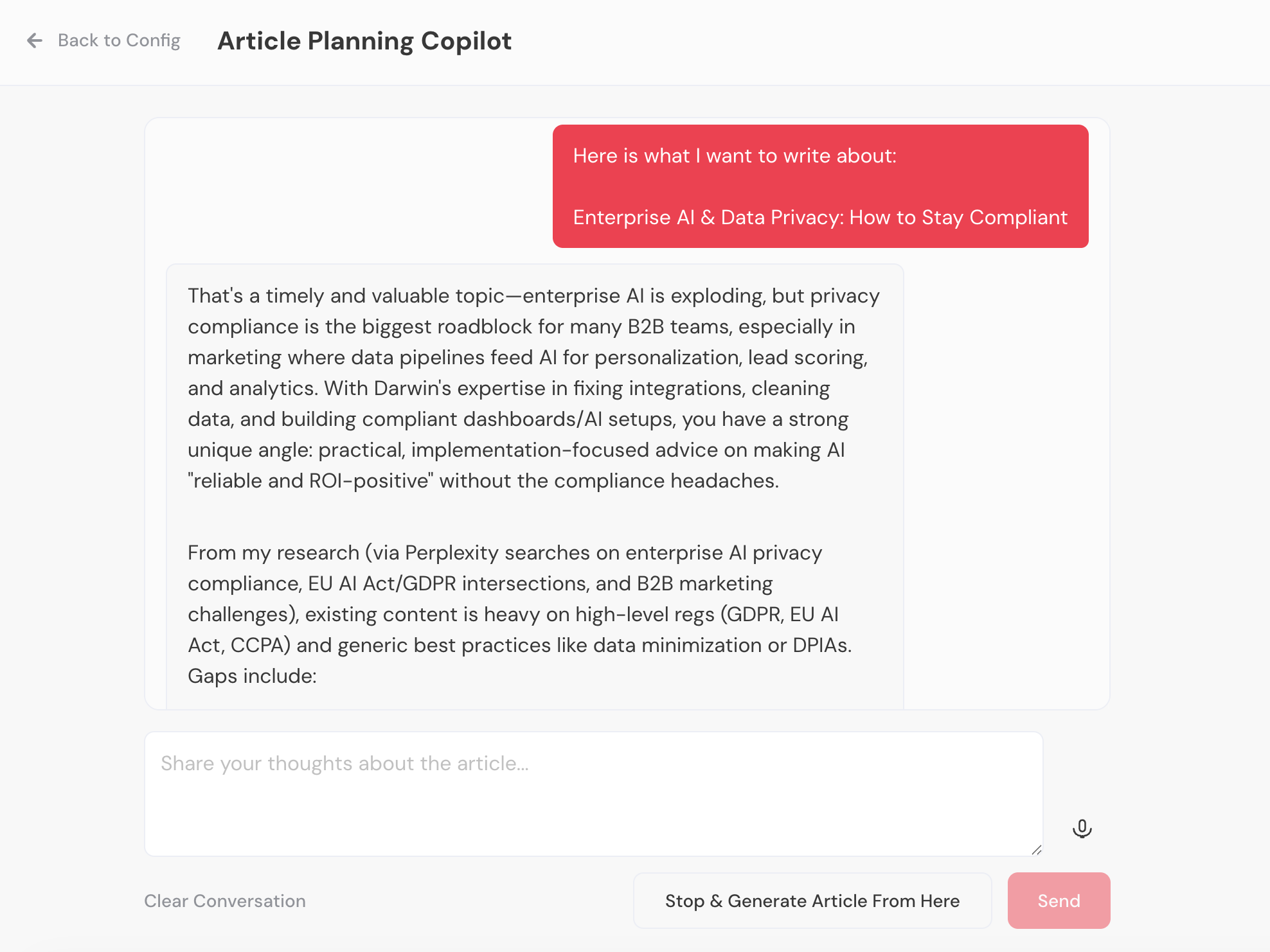 Back to Config

Article Planning Copilot

Here is what I want to write about:

Enterprise AI & Data Privacy: How to Stay Compliant

That's a timely and valuable topic—enterprise AI is exploding, but privacy compliance is the biggest roadblock for many B2B teams, especially in marketing where data pipelines feed AI for personalization, lead scoring, and analytics. With Darwin's expertise in fixing integrations, cleaning data, and building compliant dashboards/AI setups, you have a strong unique angle: practical, implementation-focused advice on making AI "reliable and ROI-positive" without the compliance headaches.

From my research (via Perplexity searches on enterprise AI privacy compliance, EU AI Act/GDPR intersections, and B2B marketing challenges), existing content is heavy on high-level regs (GDPR, EU AI Act, CCPA) and generic best practices like data minimization or DPIAs. Gaps include:

Share your thoughts about the article...

Clear Conversation

Stop & Generate Article From Here

Send